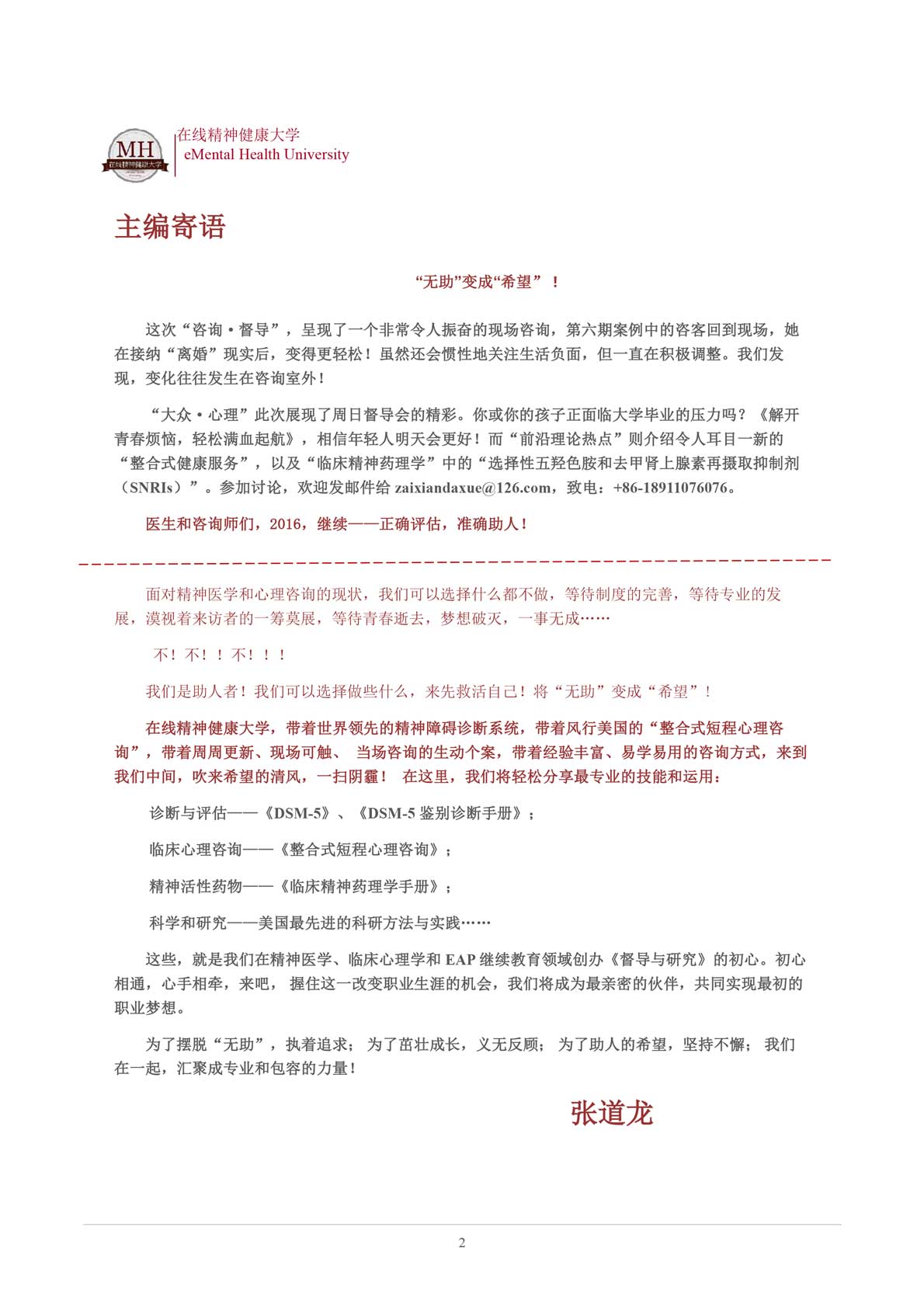 MH
在线精神健康大学

在线精神健康大学
eMental Health University

主编寄语

“无助”变成“希望”！

这次“咨询·督导”，呈现了一个非常令人振奋的现场咨询，第六期案例中的咨客回到现场，她在接纳“离婚”现实后，变得更轻松！虽然还会惯性地关注生活负面，但一直在积极调整。我们发现，变化往往发生在咨询室外！

“大众·心理”此次展现了周日督导会的精彩。你或你的孩子正面临大学毕业的压力吗？《解开青春烦恼，轻松满血起航》，相信年轻人明天会更好！而“前沿理论热点”则介绍令人耳目一新的“整合式健康服务”，以及“临床精神药理学”中的“选择性五羟色胺和去甲肾上腺素再摄取抑制剂（SNRIs）”。参加讨论，欢迎发邮件给 zaixiandaxue@126.com，致电：+86-18911076076。

医生和咨询师们，2016，继续——正确评估，准确助人！

面对精神医学和心理咨询的现状，我们可以选择什么都不做，等待制度的完善，等待专业的发展，漠视着来访者的一筹莫展，等待青春逝去，梦想破灭，一事无成……

不！不！！不！！！

我们是助人者！我们可以选择做些什么，来先救活自己！将“无助”变成“希望”！

在线精神健康大学，带着世界领先的精神障碍诊断系统，带着风行美国的“整合式短程心理咨询”，带着周周更新、现场可触、 当场咨询的生动个案，带着经验丰富、易学易用的咨询方式，来到我们中间，吹来希望的清风，一扫阴霾！ 在这里，我们将轻松分享最专业的技能和运用：

诊断与评估——《DSM-5》、《DSM-5 鉴别诊断手册》；

临床心理咨询——《整合式短程心理咨询》；

精神活性药物——《临床精神药理学手册》；

科学和研究——美国最先进的科研方法与实践……

这些，就是我们在精神医学、临床心理学和 EAP 继续教育领域创办《督导与研究》的初心。初心相通，心手相牵，来吧， 握住这一改变职业生涯的机会，我们将成为最亲密的伙伴，共同实现最初的职业梦想。

为了摆脱“无助”，执着追求； 为了茁壮成长，义无反顾； 为了助人的希望，坚持不懈； 我们在一起，汇聚成专业和包容的力量！

张道龙

2